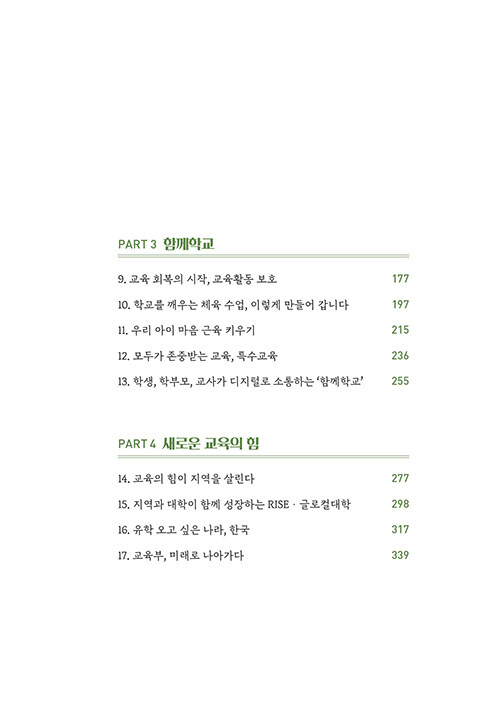 PART 3 함께학교

9. 교육 회복의 시작, 교육활동 보호 177

10. 학교를 깨우는 체육 수업, 이렇게 만들어 갑니다 197

11. 우리 아이 마음 근육 키우기 215

12. 모두가 존중받는 교육, 특수교육 236

13. 학생, 학부모, 교사가 디지털로 소통하는 '함께학교' 255

PART 4 새로운 교육의 힘

14. 교육의 힘이 지역을 살린다 277

15. 지역과 대학이 함께 성장하는 RISE · 글로컬대학 298

16. 유학 오고 싶은 나라, 한국 317

17. 교육부, 미래로 나아가다 339